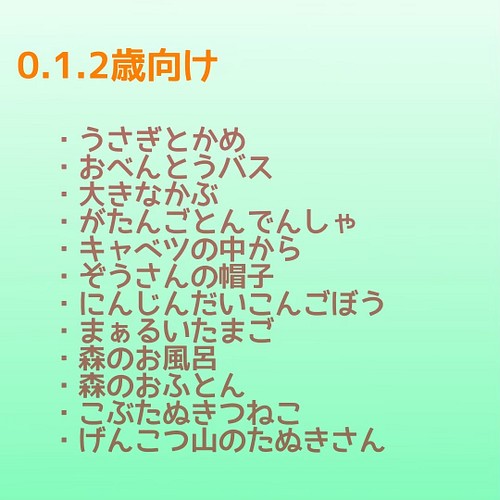 0.1.2歳向け

・うさぎとかめ
・おべんとうバス
・大きなかぶ
・がたんごとんでんしゃ
・キャベツの中から
・ぞうさんの帽子
・にんじんだいこんごぼう
・まぁるいたまご
・森のお風呂
・森のおふとん
・こぶたぬきつねこ
・げんこつ山のたぬきさん